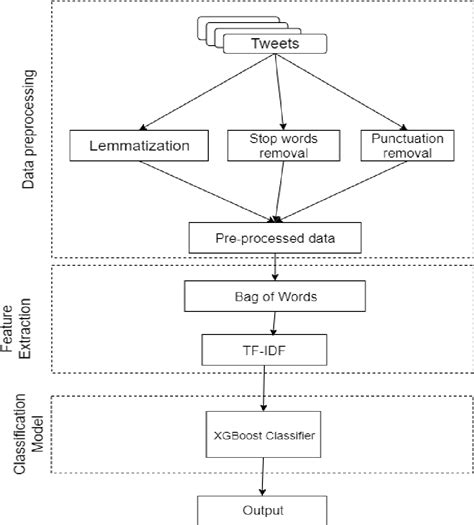 Data preprocessing

Tweets

Lemmatization

Stop words removal

Punctuation removal

Pre-processed data

Feature Extraction

Bag of Words

TF-IDF

Classification Model

XGBoost Classifier

Output